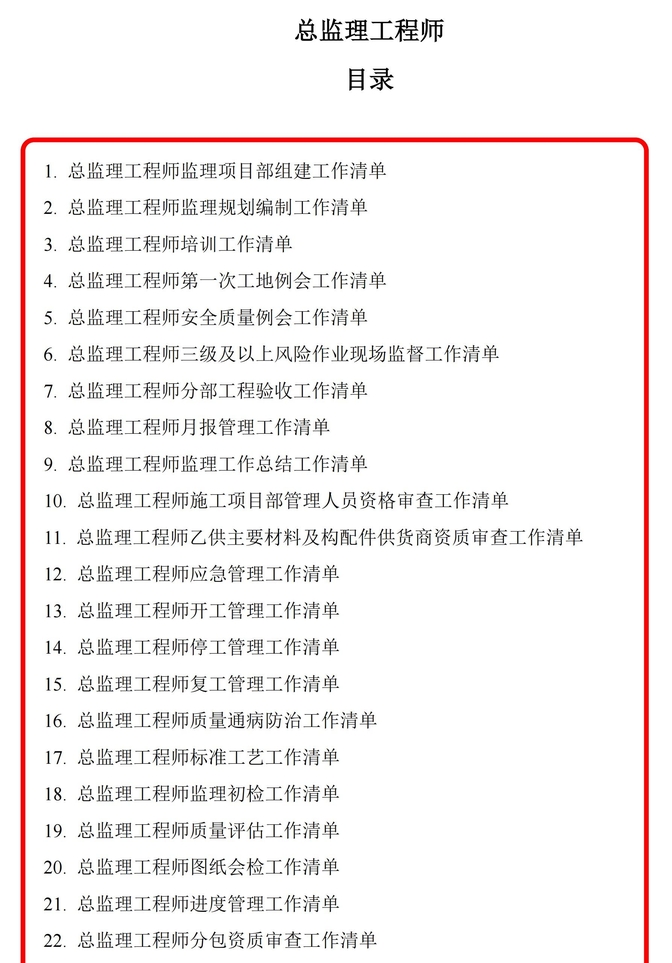 总监理工程师

目录

1. 总监理工程师监理项目部组建工作清单
2. 总监理工程师监理规划编制工作清单
3. 总监理工程师培训工作清单
4. 总监理工程师第一次工地例会工作清单
5. 总监理工程师安全质量例会工作清单
6. 总监理工程师三级及以上风险作业现场监督工作清单
7. 总监理工程师分部工程验收工作清单
8. 总监理工程师月报管理工作清单
9. 总监理工程师监理工作总结工作清单
10. 总监理工程师施工项目部管理人员资格审查工作清单
11. 总监理工程师乙供主要材料及构配件供货商资质审查工作清单
12. 总监理工程师应急管理工作清单
13. 总监理工程师开工管理工作清单
14. 总监理工程师停工管理工作清单
15. 总监理工程师复工管理工作清单
16. 总监理工程师质量通病防治工作清单
17. 总监理工程师标准工艺工作清单
18. 总监理工程师监理初检工作清单
19. 总监理工程师质量评估工作清单
20. 总监理工程师图纸会检工作清单
21. 总监理工程师进度管理工作清单
22. 总监理工程师分包资质审查工作清单